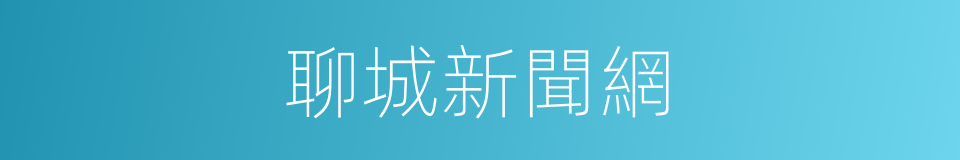 聊城新聞網